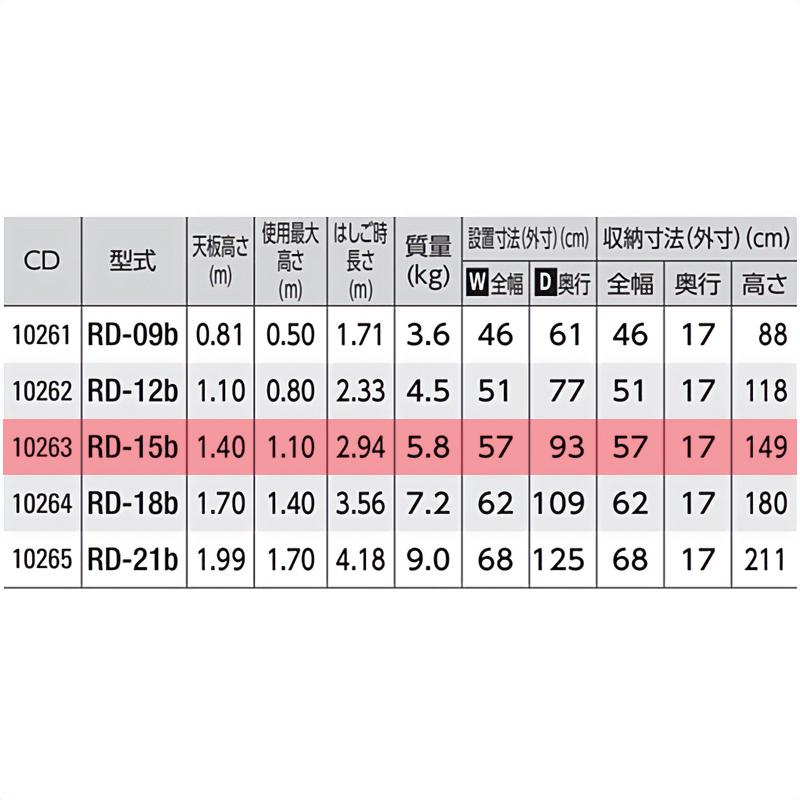 | CD | 型式 | 天板高さ(m) | 使用最大高さ(m) | はしご時長さ(m) | 質量(kg) | 設置寸法(外寸)(cm) |  | 収納寸法(外寸)(cm) |  |  |
|---|---|---|---|---|---|---|---|---|---|---|
|  |  |  |  |  |  | W全幅 | D奥行 | 全幅 | 奥行 | 高さ |
| 10261 | RD-09b | 0.81 | 0.50 | 1.71 | 3.6 | 46 | 61 | 46 | 17 | 88 |
| 10262 | RD-12b | 1.10 | 0.80 | 2.33 | 4.5 | 51 | 77 | 51 | 17 | 118 |
| 10263 | RD-15b | 1.40 | 1.10 | 2.94 | 5.8 | 57 | 93 | 57 | 17 | 149 |
| 10264 | RD-18b | 1.70 | 1.40 | 3.56 | 7.2 | 62 | 109 | 62 | 17 | 180 |
| 10265 | RD-21b | 1.99 | 1.70 | 4.18 | 9.0 | 68 | 125 | 68 | 17 | 211 |